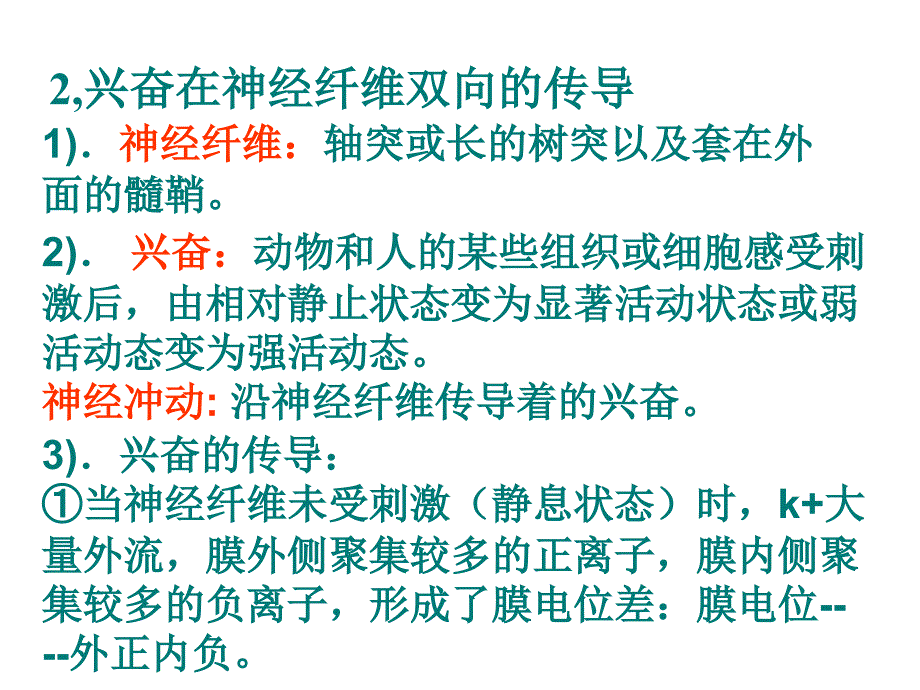 2,兴奋在神经纤维双向的传导

1). 神经纤维：轴突或长的树突以及套在外面的髓鞘。

2). 兴奋：动物和人的某些组织或细胞感受刺激后，由相对静止状态变为显著活动状态或弱活动态变为强活动态。

神经冲动: 沿神经纤维传导着的兴奋。

3). 兴奋的传导：

①当神经纤维未受刺激（静息状态）时，k+大量外流，膜外侧聚集较多的正离子，膜内侧聚集较多的负离子，形成了膜电位差：膜电位----外正内负。